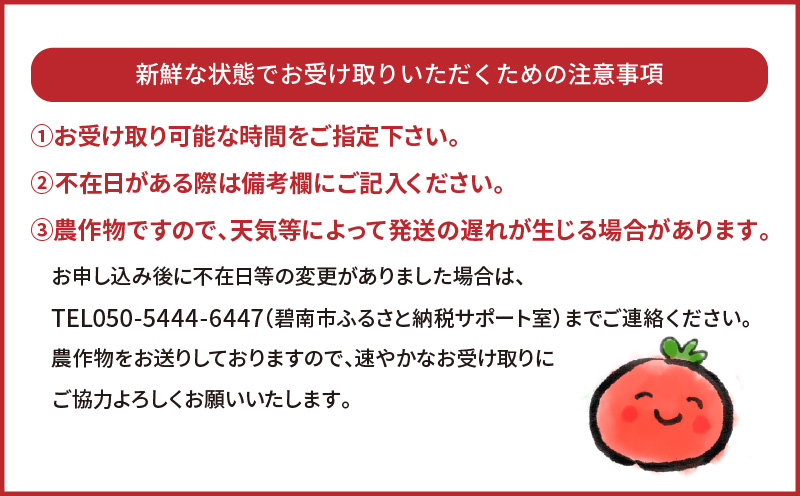 新鮮な状態でお受け取りいただくための注意事項

①お受け取り可能な時間をご指定下さい。

②不在日がある際は備考欄にご記入ください。

③農作物ですので、天気等によって発送の遅れが生じる場合があります。

お申し込み後に不在日等の変更がありました場合は、
TEL050-5444-6447（碧南市ふるさと納税サポート室）までご連絡ください。
農作物をお送りしておりますので、速やかなお受け取りに
ご協力よろしくお願いいたします。